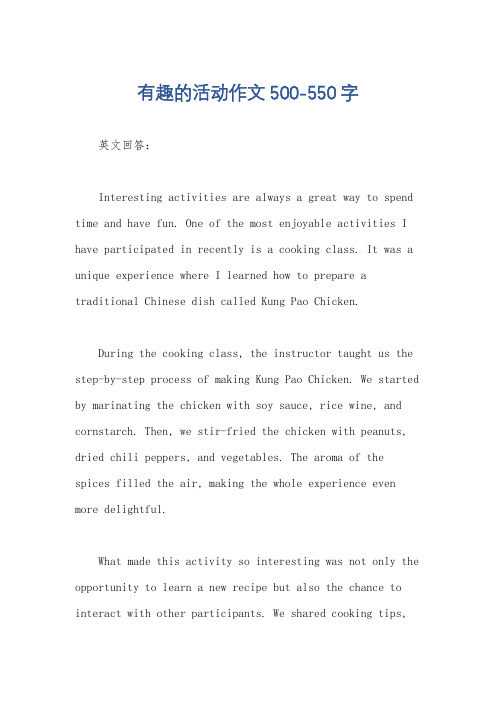 有趣的活动作文500-550字

英文回答：

Interesting activities are always a great way to spend time and have fun. One of the most enjoyable activities I have participated in recently is a cooking class. It was a unique experience where I learned how to prepare a traditional Chinese dish called Kung Pao Chicken.

During the cooking class, the instructor taught us the step-by-step process of making Kung Pao Chicken. We started by marinating the chicken with soy sauce, rice wine, and cornstarch. Then, we stir-fried the chicken with peanuts, dried chili peppers, and vegetables. The aroma of the spices filled the air, making the whole experience even more delightful.

What made this activity so interesting was not only the opportunity to learn a new recipe but also the chance to interact with other participants. We shared cooking tips,